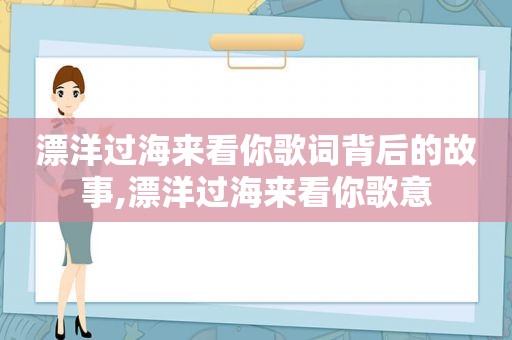 漂洋过海来看你歌词背后的故事,漂洋过海来看你歌意